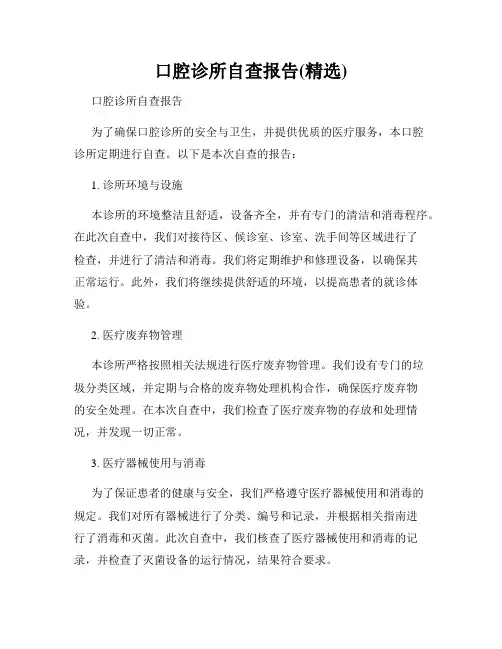 口腔诊所自查报告(精选)

口腔诊所自查报告

为了确保口腔诊所的安全与卫生，并提供优质的医疗服务，本口腔诊所定期进行自查。以下是本次自查的报告：

1. 诊所环境与设施

本诊所的环境整洁且舒适，设备齐全，并有专门的清洁和消毒程序。在此次自查中，我们对接待区、候诊室、诊室、洗手间等区域进行了检查，并进行了清洁和消毒。我们将定期维护和修理设备，以确保其正常运行。此外，我们将继续提供舒适的环境，以提高患者的就诊体验。

2. 医疗废弃物管理

本诊所严格按照相关法规进行医疗废弃物管理。我们设有专门的垃圾分类区域，并定期与合格的废弃物处理机构合作，确保医疗废弃物的安全处理。在本次自查中，我们检查了医疗废弃物的存放和处理情况，并发现一切正常。

3. 医疗器械使用与消毒

为了保证患者的健康与安全，我们严格遵守医疗器械使用和消毒的规定。我们对所有器械进行了分类、编号和记录，并根据相关指南进行了消毒和灭菌。此次自查中，我们核查了医疗器械使用和消毒的记录，并检查了灭菌设备的运行情况，结果符合要求。